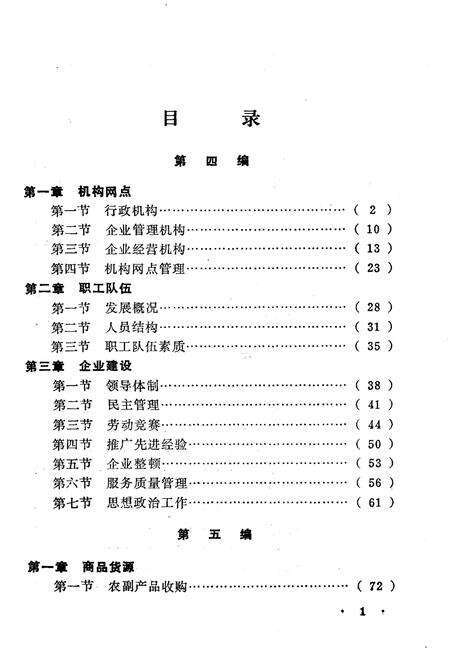 目　录

第　四　编

第一章　机构网点
第一节　行政机构……………………………………（ 2 ）
第二节　企业管理机构………………………………（ 10 ）
第三节　企业经营机构………………………………（ 13 ）
第四节　机构网点管理………………………………（ 23 ）

第二章　职工队伍
第一节　发展概况……………………………………（ 28 ）
第二节　人员结构……………………………………（ 31 ）
第三节　职工队伍素质………………………………（ 35 ）

第三章　企业建设
第一节　领导体制……………………………………（ 38 ）
第二节　民主管理……………………………………（ 41 ）
第三节　劳动竞赛……………………………………（ 44 ）
第四节　推广先进经验………………………………（ 50 ）
第五节　企业整顿……………………………………（ 53 ）
第六节　服务质量管理………………………………（ 56 ）
第七节　思想政治工作………………………………（ 61 ）

第　五　编

第一章　商品货源
第一节　农副产品收购………………………………（ 72 ）

· 1 ·